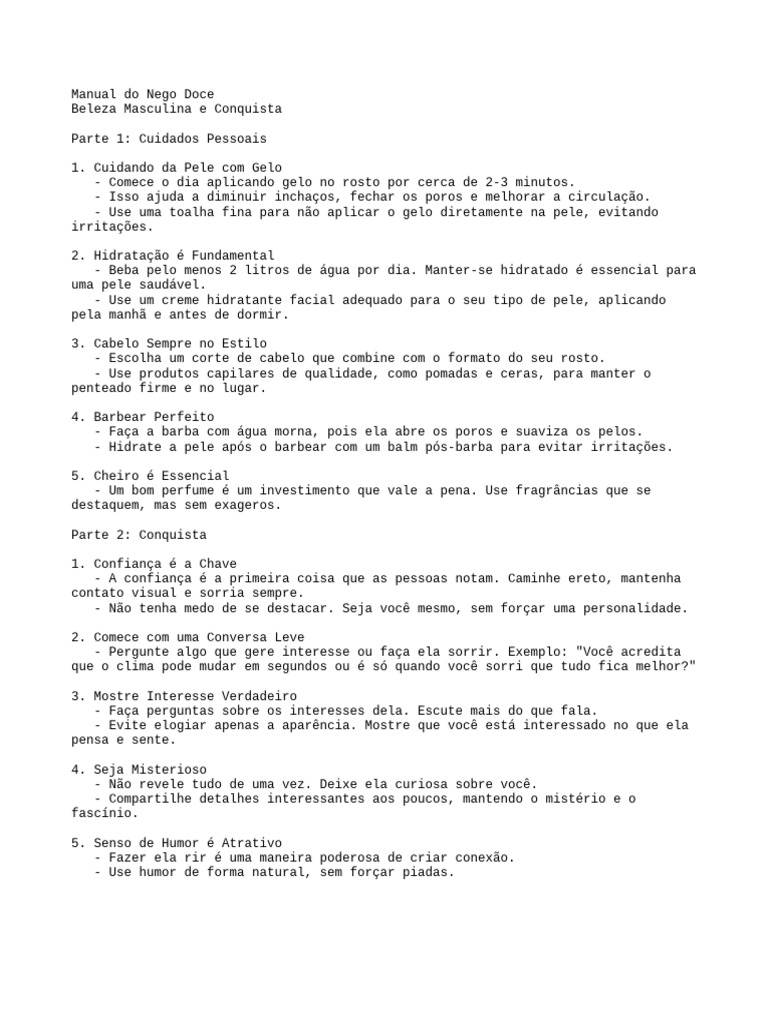 Manual do Nego Doce
Beleza Masculina e Conquista

Parte 1: Cuidados Pessoais

1. Cuidando da Pele com Gelo
- Comece o dia aplicando gelo no rosto por cerca de 2-3 minutos.
- Isso ajuda a diminuir inchaços, fechar os poros e melhorar a circulação.
- Use uma toalha fina para não aplicar o gelo diretamente na pele, evitando irritações.

2. Hidratação é Fundamental
- Beba pelo menos 2 litros de água por dia. Manter-se hidratado é essencial para uma pele saudável.
- Use um creme hidratante facial adequado para o seu tipo de pele, aplicando pela manhã e antes de dormir.

3. Cabelo Sempre no Estilo
- Escolha um corte de cabelo que combine com o formato do seu rosto.
- Use produtos capilares de qualidade, como pomadas e ceras, para manter o penteado firme e no lugar.

4. Barbear Perfeito
- Faça a barba com água morna, pois ela abre os poros e suaviza os pelos.
- Hidrate a pele após o barbear com um balm pós-barba para evitar irritações.

5. Cheiro é Essencial
- Um bom perfume é um investimento que vale a pena. Use fragrâncias que se destaquem, mas sem exageros.

Parte 2: Conquista

1. Confiança é a Chave
- A confiança é a primeira coisa que as pessoas notam. Caminhe ereto, mantenha contato visual e sorria sempre.
- Não tenha medo de se destacar. Seja você mesmo, sem forçar uma personalidade.

2. Comece com uma Conversa Leve
- Pergunte algo que gere interesse ou faça ela sorrir. Exemplo: "Você acredita que o clima pode mudar em segundos ou é só quando você sorri que tudo fica melhor?"

3. Mostre Interesse Verdadeiro
- Faça perguntas sobre os interesses dela. Escute mais do que fala.
- Evite elogiar apenas a aparência. Mostre que você está interessado no que ela pensa e sente.

4. Seja Misterioso
- Não revele tudo de uma vez. Deixe ela curiosa sobre você.
- Compartilhe detalhes interessantes aos poucos, mantendo o mistério e o fascínio.

5. Senso de Humor é Atrativo
- Fazer ela rir é uma maneira poderosa de criar conexão.
- Use humor de forma natural, sem forçar piadas.